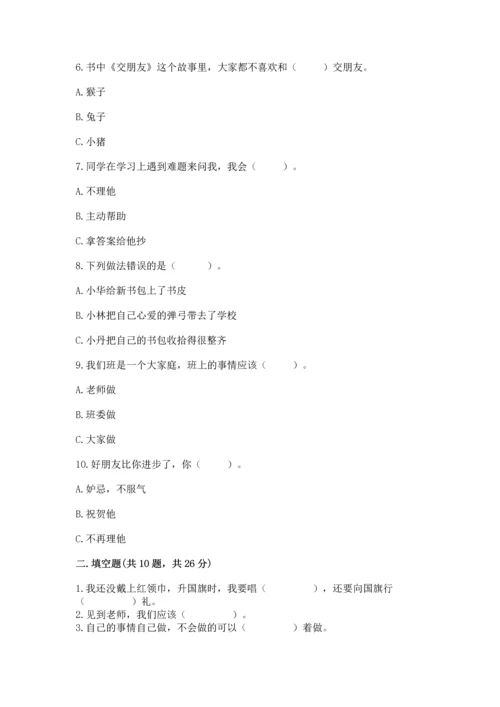 6. 书中《交朋友》这个故事里，大家都不喜欢和（　　）交朋友。

A. 猴子

B. 兔子

C. 小猪

7. 同学在学习上遇到难题来问我，我会（　　）。

A. 不理他

B. 主动帮助

C. 拿答案给他抄

8. 下列做法错误的是（　　）。

A. 小华给新书包上了书皮

B. 小林把自己心爱的弹弓带去了学校

C. 小丹把自己的书包收拾得很整齐

9. 我们班是一个大家庭，班上的事情应该（　　）。

A. 老师做

B. 班委做

C. 大家做

10. 好朋友比你进步了，你（　　）。

A. 妒忌，不服气

B. 祝贺他

C. 不再理他

二. 填空题(共 10 题，共 26 分)

1. 我还没戴上红领巾，升国旗时，我要唱（　　　），还要向国旗行（　　　）礼。
2. 见到老师，我们应该（　　　）。
3. 自己的事情自己做，不会做的可以（　　　）着做。